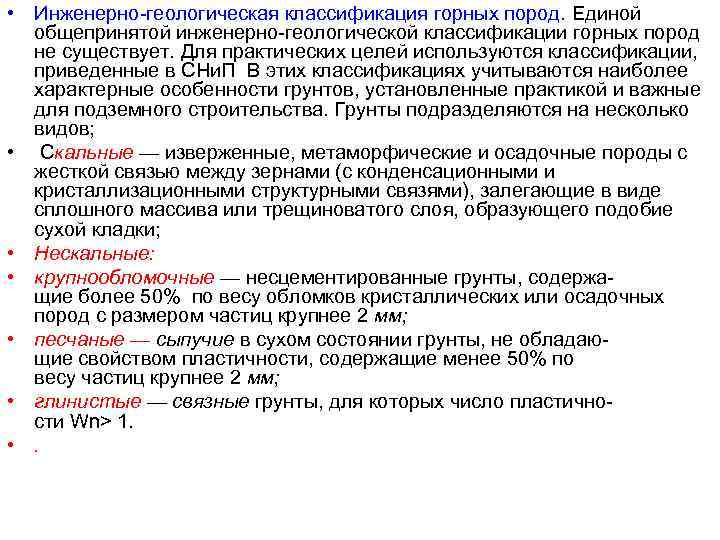 • Инженерно-геологическая классификация горных пород. Единой общепринятой инженерно-геологической классификации горных пород не существует. Для практических целей используются классификации, приведенные в СНиП В этих классификациях учитываются наиболее характерные особенности грунтов, установленные практикой и важные для подземного строительства. Грунты подразделяются на несколько видов;

• Скальные — изверженные, метаморфические и осадочные породы с жесткой связью между зернами (с конденсационными и кристаллизационными структурными связями), залегающие в виде сплошного массива или трещиноватого слоя, образующего подобие сухой кладки;

• Нескальные:

• крупнообломочные — несцементированные грунты, содержащие более 50% по весу обломков кристаллических или осадочных пород с размером частиц крупнее 2 мм;

• песчаные — сыпучие в сухом состоянии грунты, не обладающие свойством пластичности, содержащие менее 50% по весу частиц крупнее 2 мм;

• глинистые — связные грунты, для которых число пластичности Wn> 1.

• .